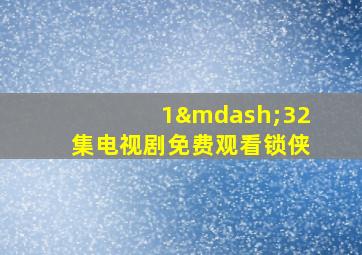 1&mdash;32
集电视剧免费观看锁侠